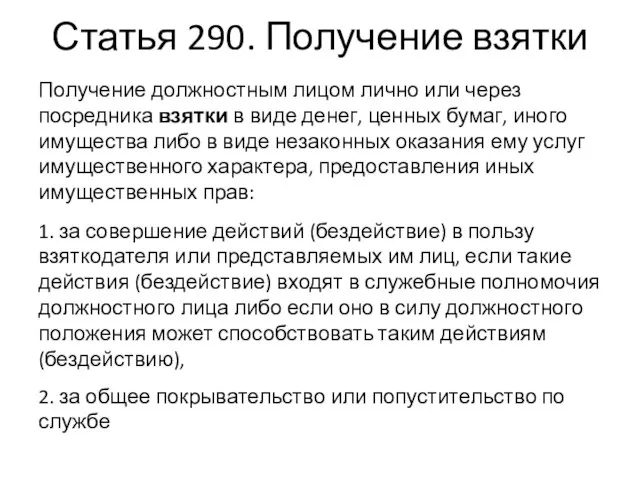 Статья 290. Получение взятки

Получение должностным лицом лично или через посредника взятки в виде денег, ценных бумаг, иного имущества либо в виде незаконных оказания ему услуг имущественного характера, предоставления иных имущественных прав:

1. за совершение действий (бездействие) в пользу взяткодателя или представляемых им лиц, если такие действия (бездействие) входят в служебные полномочия должностного лица либо если оно в силу должностного положения может способствовать таким действиям (бездействию),

2. за общее покрывательство или попустительство по службе